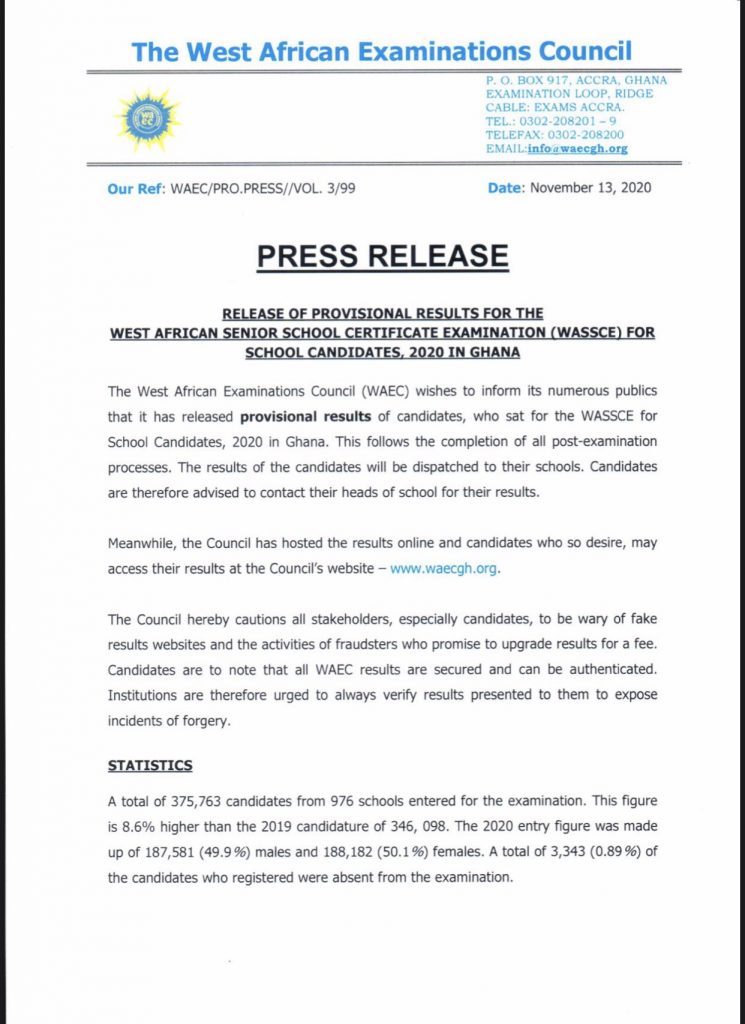 The West African Examinations Council

P. O. BOX 917, ACCRA, GHANA
EXAMINATION LOOP, RIDGE
CABLE: EXAMS ACCRA.
TEL.: 0302-208201 – 9
TELEFAX: 0302-208200
EMAIL:info@waecgh.org

Our Ref: WAEC/PRO.PRESS//VOL. 3/99

Date: November 13, 2020

PRESS RELEASE

RELEASE OF PROVISIONAL RESULTS FOR THE WEST AFRICAN SENIOR SCHOOL CERTIFICATE EXAMINATION (WASSCE) FOR SCHOOL CANDIDATES, 2020 IN GHANA

The West African Examinations Council (WAEC) wishes to inform its numerous publics that it has released provisional results of candidates, who sat for the WASSCE for School Candidates, 2020 in Ghana. This follows the completion of all post-examination processes. The results of the candidates will be dispatched to their schools. Candidates are therefore advised to contact their heads of school for their results.

Meanwhile, the Council has hosted the results online and candidates who so desire, may access their results at the Council's website – www.waecgh.org.

The Council hereby cautions all stakeholders, especially candidates, to be wary of fake results websites and the activities of fraudsters who promise to upgrade results for a fee. Candidates are to note that all WAEC results are secured and can be authenticated. Institutions are therefore urged to always verify results presented to them to expose incidents of forgery.

STATISTICS

A total of 375,763 candidates from 976 schools entered for the examination. This figure is 8.6% higher than the 2019 candidature of 346, 098. The 2020 entry figure was made up of 187,581 (49.9%) males and 188,182 (50.1%) females. A total of 3,343 (0.89%) of the candidates who registered were absent from the examination.